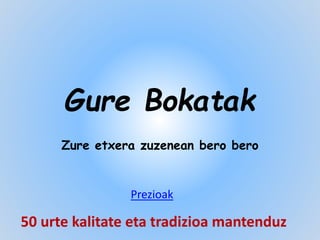 Gure Bokatak

Zure etxera zuzenean bero bero

Prezioak

50 urte kalitate eta tradizioa mantenduz